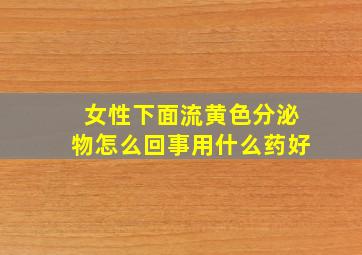 女性下面流黄色分泌物怎么回事用什么药好